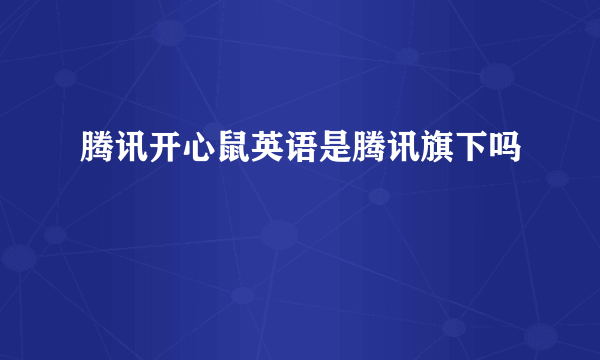 腾讯开心鼠英语是腾讯旗下吗